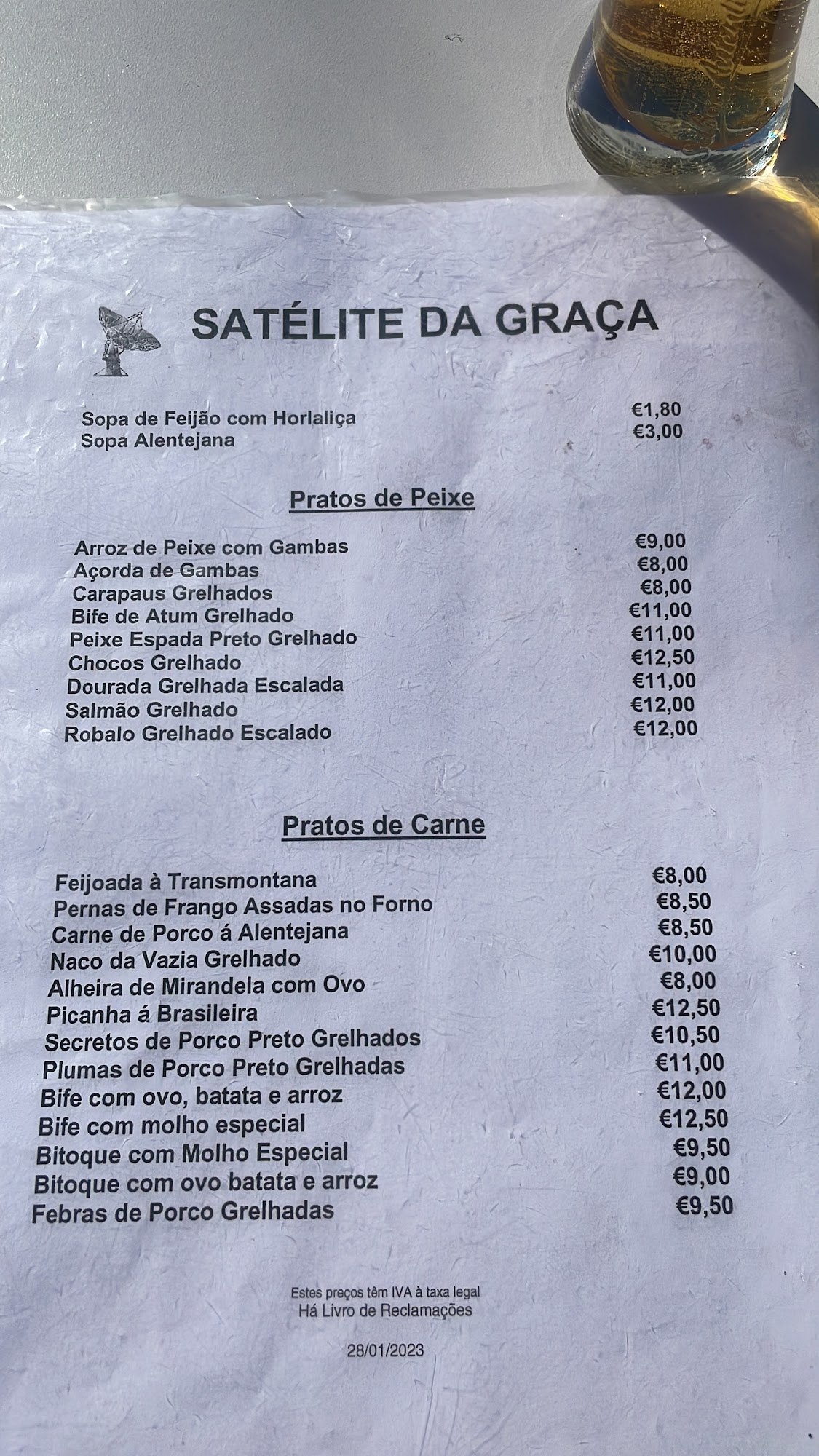 SATÉLITE DA GRAÇA

Sopa de Feijão com Horlaliça €1,80
Sopa Alentejana €3,00

Pratos de Peixe

Arroz de Peixe com Gambas €9,00
Açorda de Gambas €8,00
Carapaus Grelhados €8,00
Bife de Atum Grelhado €11,00
Peixe Espada Preto Grelhado €11,00
Chocos Grelhado €12,50
Dourada Grelhada Escalada €11,00
Salmão Grelhado €12,00
Robalo Grelhado Escalado €12,00

Pratos de Carne

Feijoada à Transmontana €8,00
Pernas de Frango Assadas no Forno €8,50
Carne de Porco á Alentejana €8,50
Naco da Vazia Grelhado €10,00
Alheira de Mirandela com Ovo €8,00
Picanha á Brasileira €12,50
Secretos de Porco Preto Grelhados €10,50
Plumas de Porco Preto Grelhadas €11,00
Bife com ovo, batata e arroz €12,00
Bife com molho especial €12,50
Bitoque com Molho Especial €9,50
Bitoque com ovo batata e arroz €9,00
Febras de Porco Grelhadas €9,50

Estes preços têm IVA à taxa legal
Há Livro de Reclamações

28/01/2023